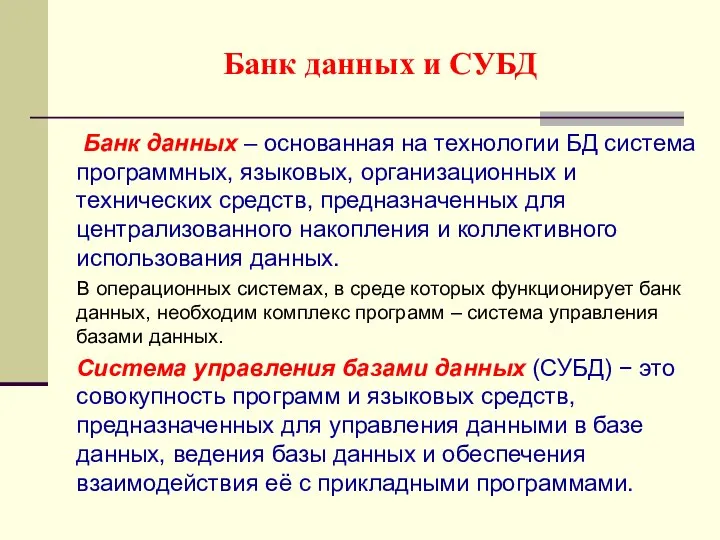 Банк данных и СУБД

Банк данных – основанная на технологии БД система программных, языковых, организационных и технических средств, предназначенных для централизованного накопления и коллективного использования данных.

В операционных системах, в среде которых функционирует банк данных, необходим комплекс программ – система управления базами данных.

Система управления базами данных (СУБД) − это совокупность программ и языковых средств, предназначенных для управления данными в базе данных, ведения базы данных и обеспечения взаимодействия её с прикладными программами.